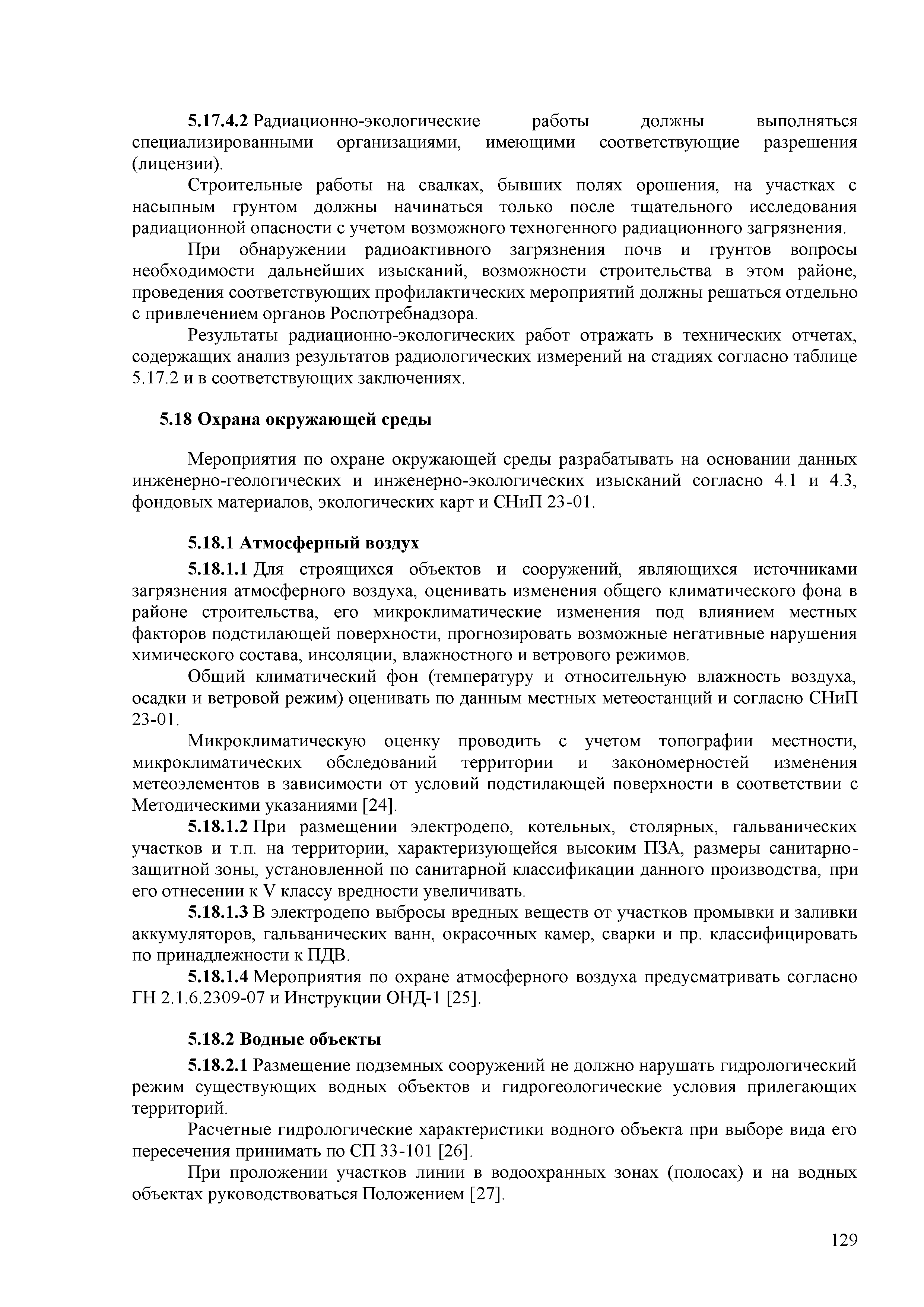 5.17.4.2 Радиационно-экологические работы должны выполняться специализированными организациями, имеющими соответствующие разрешения (лицензии).

Строительные работы на свалках, бывших полях орошения, на участках с насыпным грунтом должны начинаться только после тщательного исследования радиационной опасности с учетом возможного техногенного радиационного загрязнения.

При обнаружении радиоактивного загрязнения почв и грунтов вопросы необходимости дальнейших изысканий, возможности строительства в этом районе, проведения соответствующих профилактических мероприятий должны решаться отдельно с привлечением органов Роспотребнадзора.

Результаты радиационно-экологических работ отражать в технических отчетах, содержащих анализ результатов радиологических измерений на стадиях согласно таблице 5.17.2 и в соответствующих заключениях.

5.18 Охрана окружающей среды

Мероприятия по охране окружающей среды разрабатывать на основании данных инженерно-геологических и инженерно-экологических изысканий согласно 4.1 и 4.3, фондовых материалов, экологических карт и СНиП 23-01.

5.18.1 Атмосферный воздух

5.18.1.1 Для строящихся объектов и сооружений, являющихся источниками загрязнения атмосферного воздуха, оценивать изменения общего климатического фона в районе строительства, его микроклиматические изменения под влиянием местных факторов подстилающей поверхности, прогнозировать возможные негативные нарушения химического состава, инсоляции, влажностного и ветрового режимов.

Общий климатический фон (температуру и относительную влажность воздуха, осадки и ветровой режим) оценивать по данным местных метеостанций и согласно СНиП 23-01.

Микроклиматическую оценку проводить с учетом топографии местности, микроклиматических обследований территории и закономерностей изменения метеоэлементов в зависимости от условий подстилающей поверхности в соответствии с Методическими указаниями [24].

5.18.1.2 При размещении электродепо, котельных, столярных, гальванических участков и т.п. на территории, характеризующейся высоким ПЗА, размеры санитарно-защитной зоны, установленной по санитарной классификации данного производства, при его отнесении к V классу вредности увеличивать.

5.18.1.3 В электродепо выбросы вредных веществ от участков промывки и заливки аккумуляторов, гальванических ванн, окрасочных камер, сварки и пр. классифицировать по принадлежности к ПДВ.

5.18.1.4 Мероприятия по охране атмосферного воздуха предусматривать согласно ГН 2.1.6.2309-07 и Инструкции ОНД-1 [25].

5.18.2 Водные объекты

5.18.2.1 Размещение подземных сооружений не должно нарушать гидрологический режим существующих водных объектов и гидрогеологические условия прилегающих территорий.

Расчетные гидрологические характеристики водного объекта при выборе вида его пересечения принимать по СП 33-101 [26].

При проложении участков линии в водоохранных зонах (полосах) и на водных объектах руководствоваться Положением [27].

129